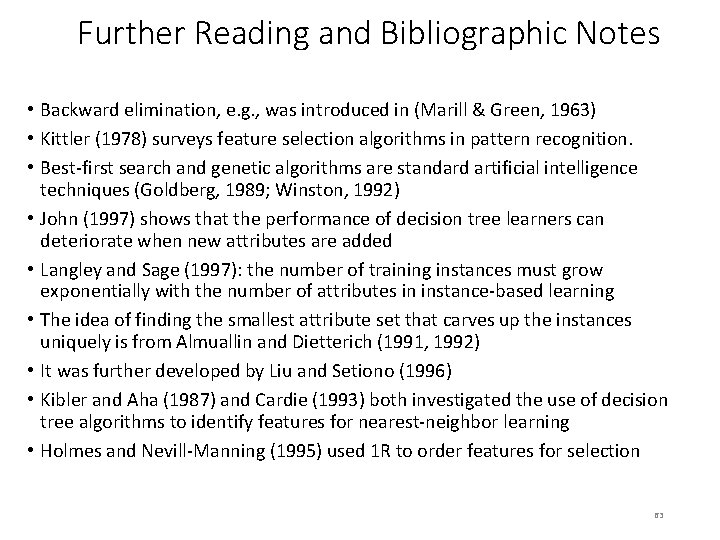 Further Reading and Bibliographic Notes

• Backward elimination, e.g., was introduced in (Marill & Green, 1963)
• Kittler (1978) surveys feature selection algorithms in pattern recognition.
• Best-first search and genetic algorithms are standard artificial intelligence techniques (Goldberg, 1989; Winston, 1992)
• John (1997) shows that the performance of decision tree learners can deteriorate when new attributes are added
• Langley and Sage (1997): the number of training instances must grow exponentially with the number of attributes in instance-based learning
• The idea of finding the smallest attribute set that carves up the instances uniquely is from Almuallin and Dietterich (1991, 1992)
• It was further developed by Liu and Setiono (1996)
• Kibler and Aha (1987) and Cardie (1993) both investigated the use of decision tree algorithms to identify features for nearest-neighbor learning
• Holmes and Nevill-Manning (1995) used 1R to order features for selection

83